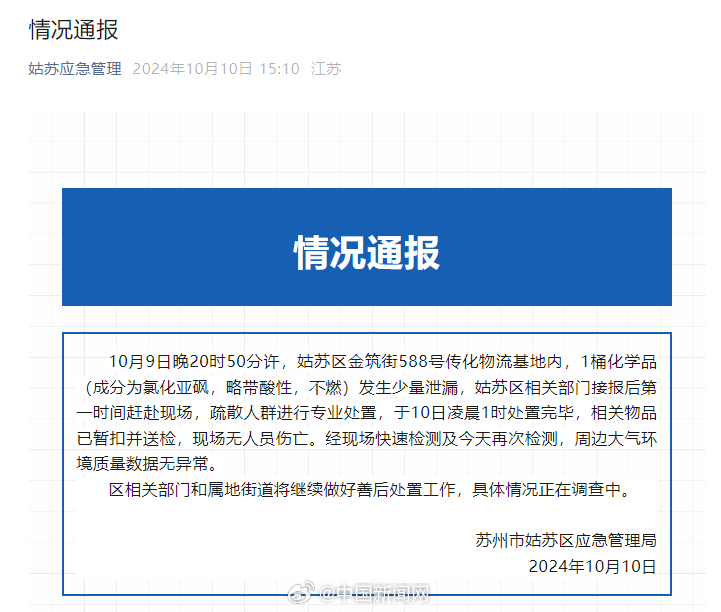 情况通报

姑苏应急管理 2024年10月10日 15:10 江苏

情况通报

10月9日晚20时50分许，姑苏区金筑街588号传化物流基地内，1桶化学品（成分为氯化亚砜，略带酸性，不燃）发生少量泄漏，姑苏区相关部门接报后第一时间赶赴现场，疏散人群进行专业处置，于10日凌晨1时处置完毕，相关物品已暂扣并送检，现场无人员伤亡。经现场快速检测及今天再次检测，周边大气环境质量数据无异常。

区相关部门和属地街道将继续做好善后处置工作，具体情况正在调查中。

苏州市姑苏区应急管理局
2024年10月10日

@中国新闻网